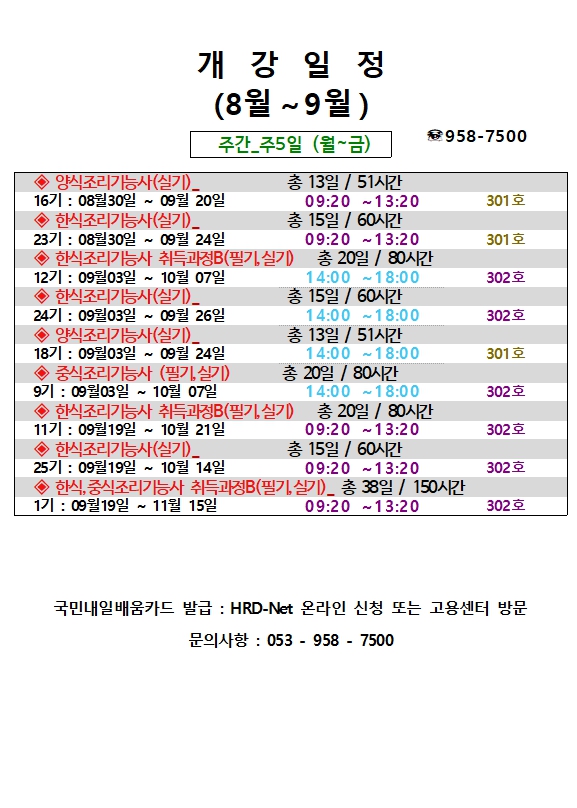 개 강 일 정
(8월 ~9월 )

주간_주5일 (월~금)

☎958-7500

◈ 양식조리기능사(실기)_ 총 13일 / 51시간
16기 : 08월30일 ~ 09월 20일 09:20 ~13:20 301호

◈ 한식조리기능사(실기)_ 총 15일 / 60시간
23기 : 08월30일 ~ 09월 24일 09:20 ~13:20 301호

◈ 한식조리기능사 취득과정B(필기,실기) 총 20일 / 80시간
12기 : 09월03일 ~ 10월 07일 14:00 ~18:00 302호

◈ 한식조리기능사(실기)_ 총 15일 / 60시간
24기 : 09월03일 ~ 09월 26일 14:00 ~18:00 302호

◈ 양식조리기능사(실기)_ 총 13일 / 51시간
18기 : 09월03일 ~ 09월 24일 14:00 ~18:00 301호

◈ 중식조리기능사 (필기,실기) 총 20일 / 80시간
9기 : 09월03일 ~ 10월 07일 14:00 ~18:00 302호

◈ 한식조리기능사 취득과정B(필기,실기) 총 20일 / 80시간
11기 : 09월19일 ~ 10월 21일 09:20 ~13:20 302호

◈ 한식조리기능사(실기)_ 총 15일 / 60시간
25기 : 09월19일 ~ 10월 14일 09:20 ~13:20 302호

◈ 한식,중식조리기능사 취득과정B(필기,실기)_ 총 38일 / 150시간
1기 : 09월19일 ~ 11월 15일 09:20 ~13:20 302호

국민내일배움카드 발급 : HRD-Net 온라인 신청 또는 고용센터 방문

문의사항 : 053 - 958 - 7500